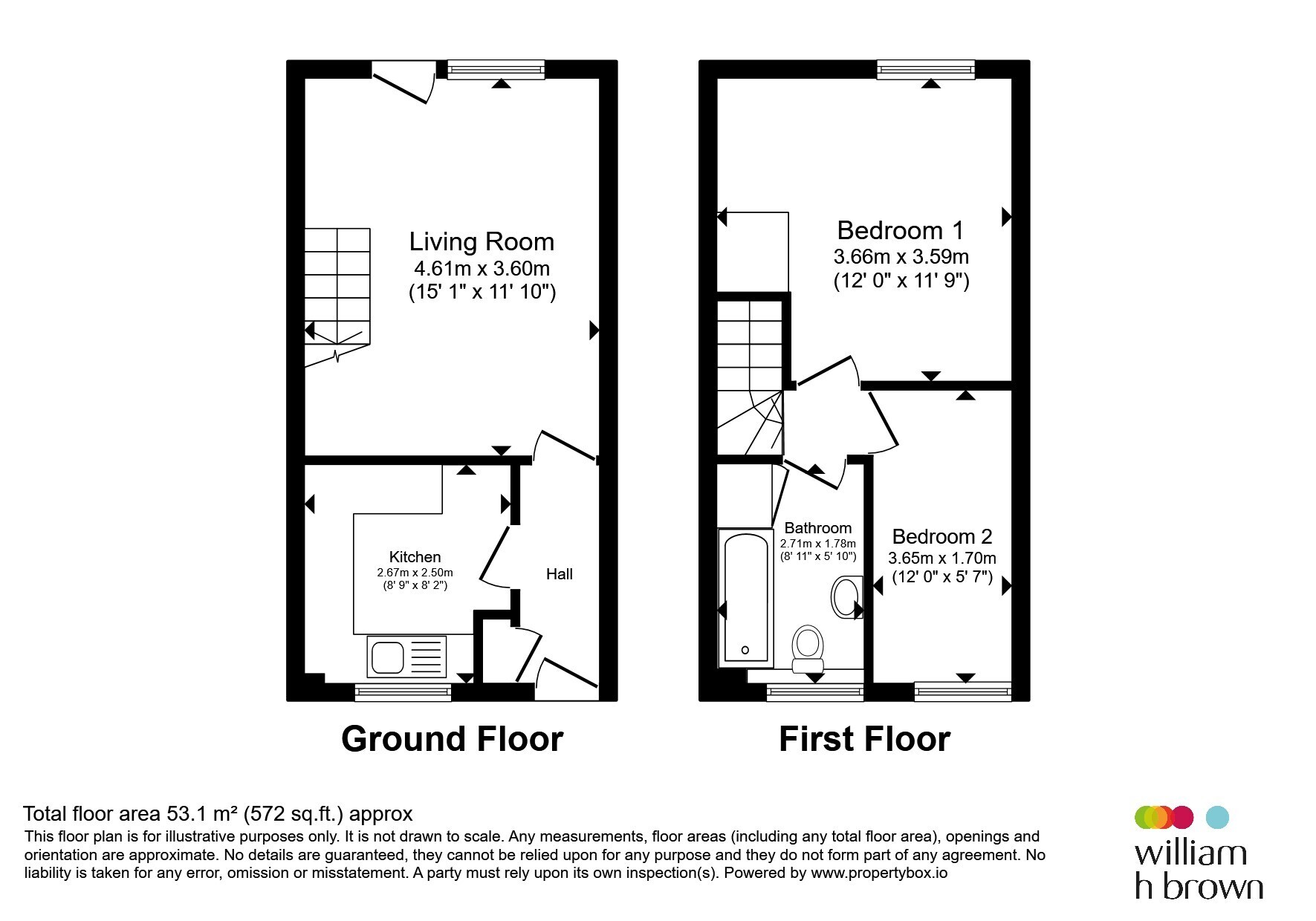 Living Room
4.61m x 3.60m
(15' 1" x 11' 10")

Kitchen
2.67m x 2.50m
(8' 9" x 8' 2")

Hall

Ground Floor

Bedroom 1
3.66m x 3.59m
(12' 0" x 11' 9")

Bathroom
2.71m x 1.78m
(8' 11" x 5' 10")

Bedroom 2
3.65m x 1.70m
(12' 0" x 5' 7")

First Floor

Total floor area 53.1 m² (572 sq.ft.) approx
This floor plan is for illustrative purposes only. It is not drawn to scale. Any measurements, floor areas (including any total floor area), openings and orientation are approximate. No details are guaranteed, they cannot be relied upon for any purpose and they do not form part of any agreement. No liability is taken for any error, omission or misstatement. A party must rely upon its own inspection(s). Powered by www.propertybox.io

william h brown